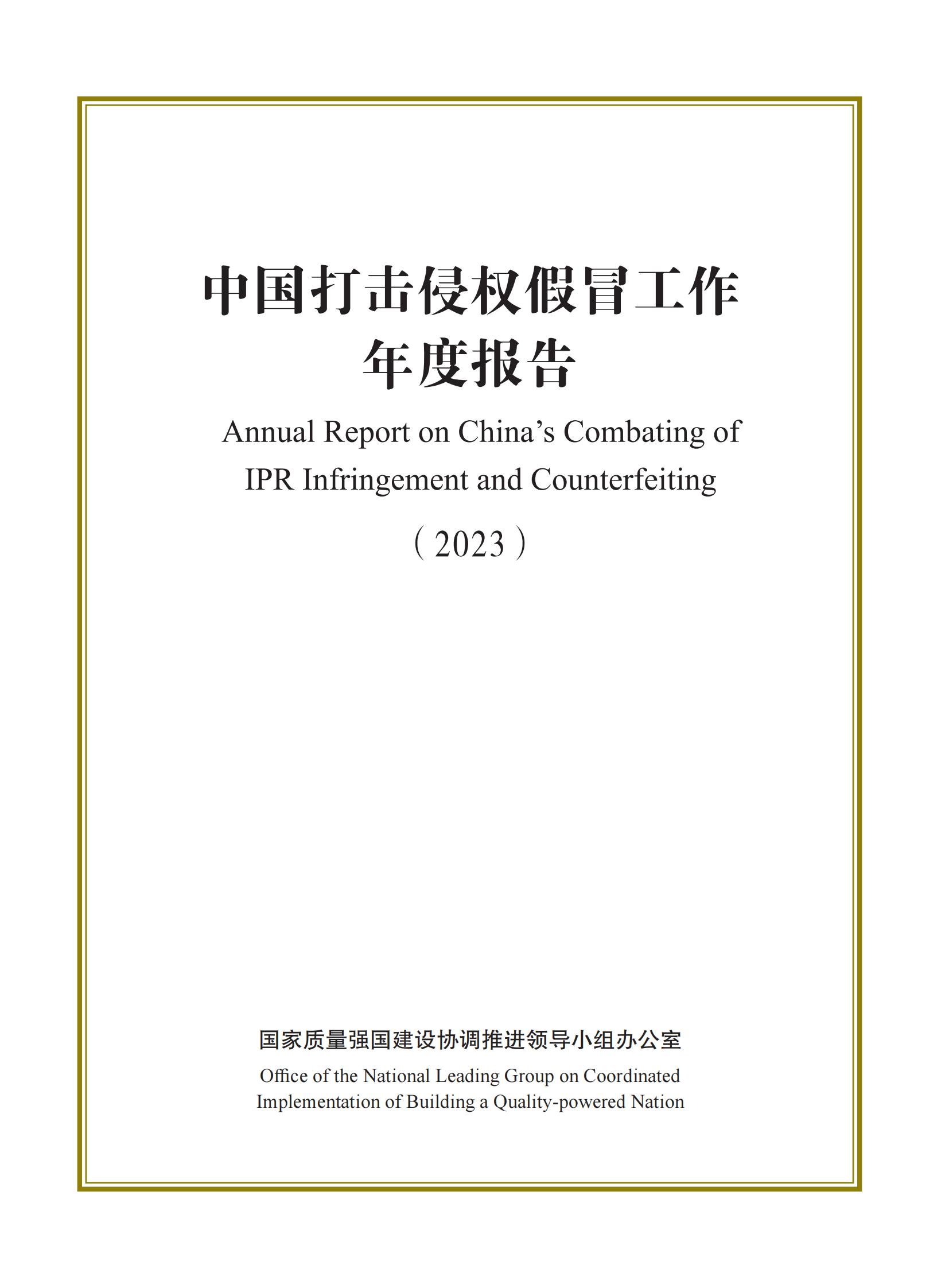 中国打击侵权假冒工作
年度报告

Annual Report on China’s Combating of IPR Infringement and Counterfeiting

（2023）

国家质量强国建设协调推进领导小组办公室

Office of the National Leading Group on Coordinated Implementation of Building a Quality-powered Nation